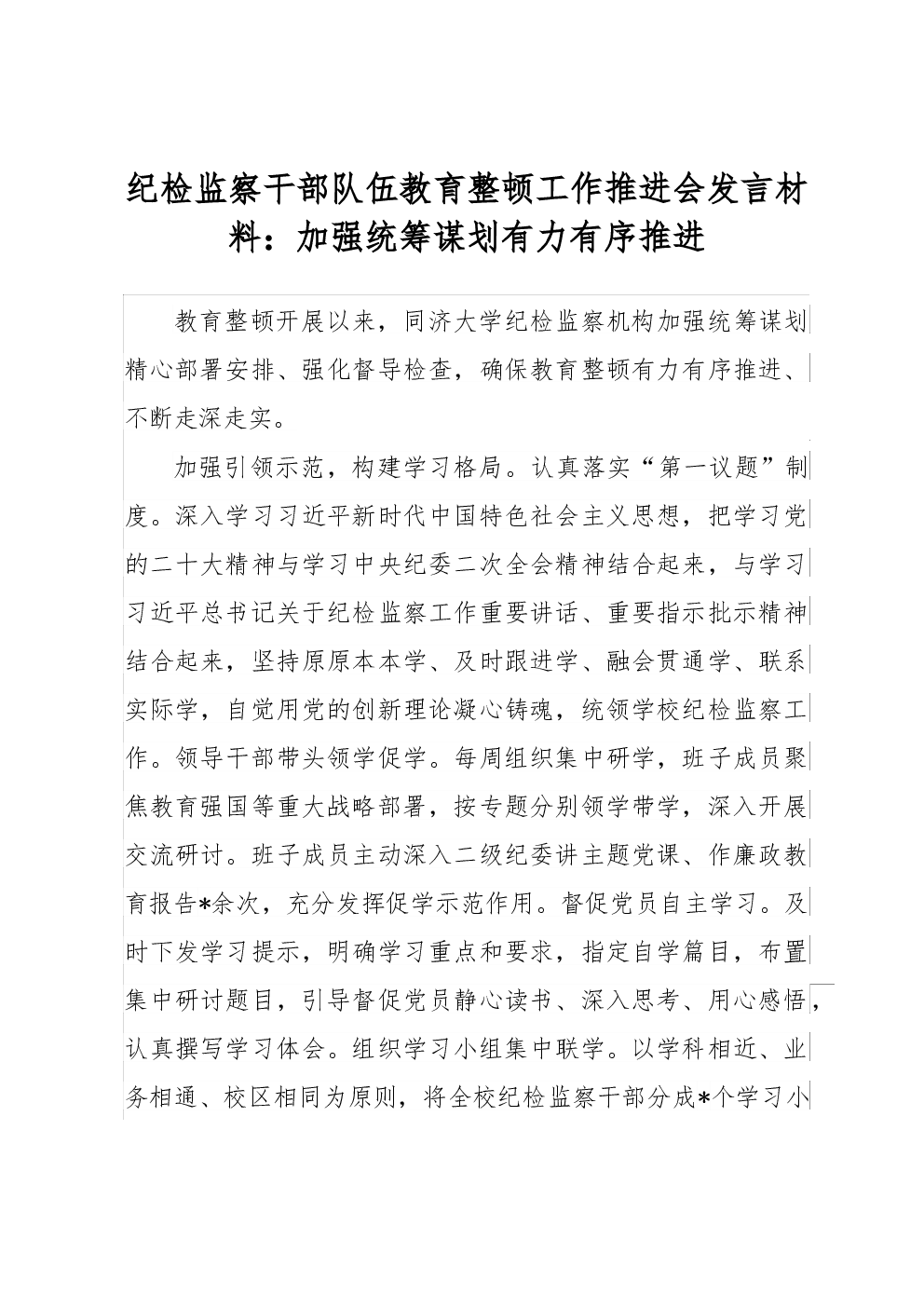 纪检监察干部队伍教育整顿工作推进会发言材料：加强统筹谋划有力有序推进

教育整顿开展以来，同济大学纪检监察机构加强统筹谋划精心部署安排、强化督导检查，确保教育整顿有力有序推进、不断走深走实。

加强引领示范，构建学习格局。认真落实“第一议题”制度。深入学习习近平新时代中国特色社会主义思想，把学习党的二十大精神与学习中央纪委二次全会精神结合起来，与学习习近平总书记关于纪检监察工作重要讲话、重要指示批示精神结合起来，坚持原原本本学、及时跟进学、融会贯通学、联系实际学，自觉用党的创新理论凝心铸魂，统领学校纪检监察工作。领导干部带头领学促学。每周组织集中研学，班子成员聚焦教育强国等重大战略部署，按专题分别领学带学，深入开展交流研讨。班子成员主动深入二级纪委讲主题党课、作廉政教育报告*余次，充分发挥促学示范作用。督促党员自主学习。及时下发学习提示，明确学习重点和要求，指定自学篇目，布置集中研讨题目，引导督促党员静心读书、深入思考、用心感悟，认真撰写学习体会。组织学习小组集中联学。以学科相近、业务相通、校区相同为原则，将全校纪检监察干部分成*个学习小